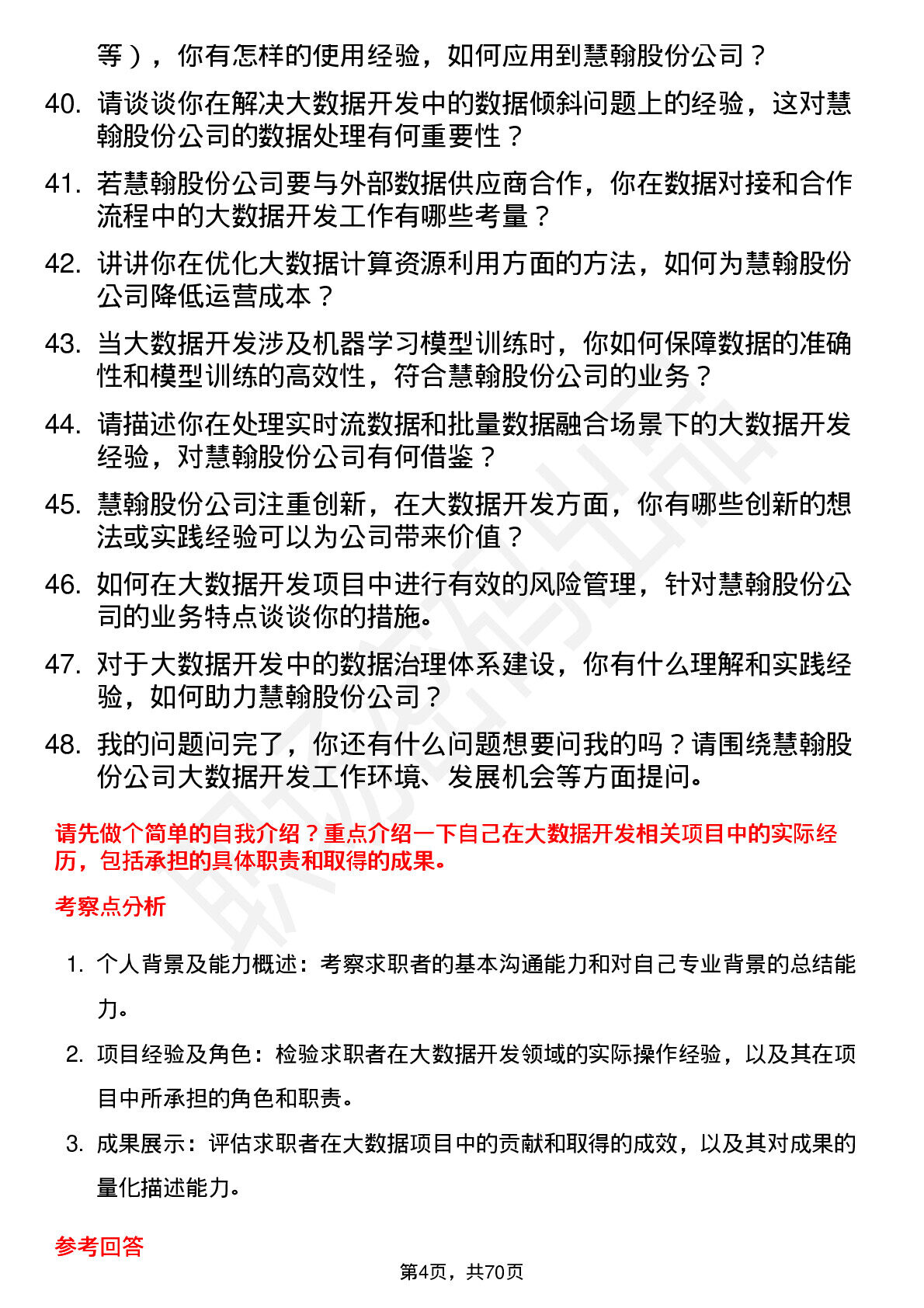 等），你有怎样的使用经验，如何应用到慧翰股份公司？

40. 请谈谈你在解决大数据开发中的数据倾斜问题上的经验，这对慧翰股份公司的数据处理有何重要性？

41. 若慧翰股份公司要与外部数据供应商合作，你在数据对接和合作流程中的大数据开发工作有哪些考量？

42. 讲讲你在优化大数据计算资源利用方面的方法，如何为慧翰股份公司降低运营成本？

43. 当大数据开发涉及机器学习模型训练时，你如何保障数据的准确性和模型训练的高效性，符合慧翰股份公司的业务？

44. 请描述你在处理实时流数据和批量数据融合场景下的大数据开发经验，对慧翰股份公司有何借鉴？

45. 慧翰股份公司注重创新，在大数据开发方面，你有哪些创新的想法或实践经验可以为公司带来价值？

46. 如何在大数据开发项目中进行有效的风险管理，针对慧翰股份公司的业务特点谈谈你的措施。

47. 对于大数据开发中的数据治理体系建设，你有什么理解和实践经验，如何助力慧翰股份公司？

48. 我的问题问完了，你还有什么问题想要问我的吗？请围绕慧翰股份公司大数据开发工作环境、发展机会等方面提问。

请先做个简单的自我介绍？重点介绍一下自己在大数据开发相关项目中的实际经历，包括承担的具体职责和取得的成果。

考察点分析

1. 个人背景及能力概述：考察求职者的基本沟通能力和对自己专业背景的总结能力。

2. 项目经验及角色：检验求职者在大数据开发领域的实际操作经验，以及其在项目中所承担的角色和职责。

3. 成果展示：评估求职者在大数据项目中的贡献和取得的成效，以及其对成果的量化描述能力。

参考回答

第4页，共70页